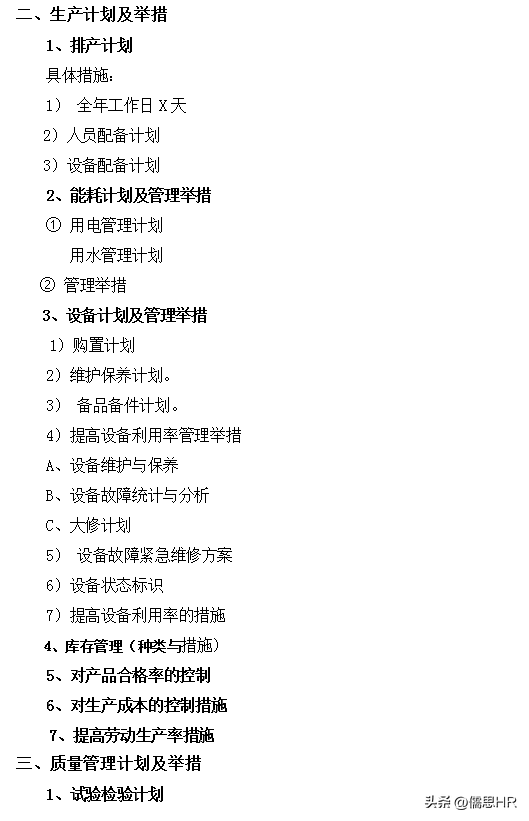 二、生产计划及举措

1、排产计划

具体措施：

1） 全年工作日 X 天

2）人员配备计划

3）设备配备计划

2、能耗计划及管理举措

① 用电管理计划

用水管理计划

② 管理举措

3、设备计划及管理举措

1）购置计划

2）维护保养计划。

3） 备品备件计划。

4）提高设备利用率管理举措

A、设备维护与保养

B、设备故障统计与分析

C、大修计划

5） 设备故障紧急维修方案

6）设备状态标识

7）提高设备利用率的措施

4、库存管理（种类与措施）

5、对产品合格率的控制

6、对生产成本的控制措施

7、提高劳动生产率措施

三、质量管理计划及举措

1、试验检验计划

头条 @儒思HR